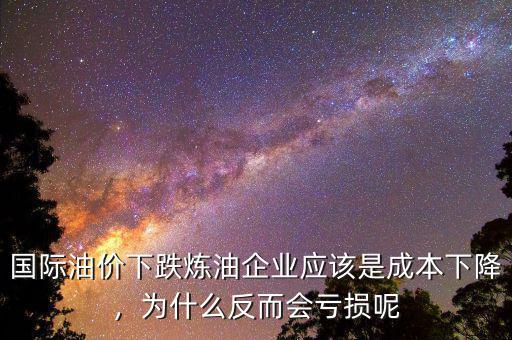 国际油价下跌炼油企业应该是成本下降，为什么反而会亏损呢